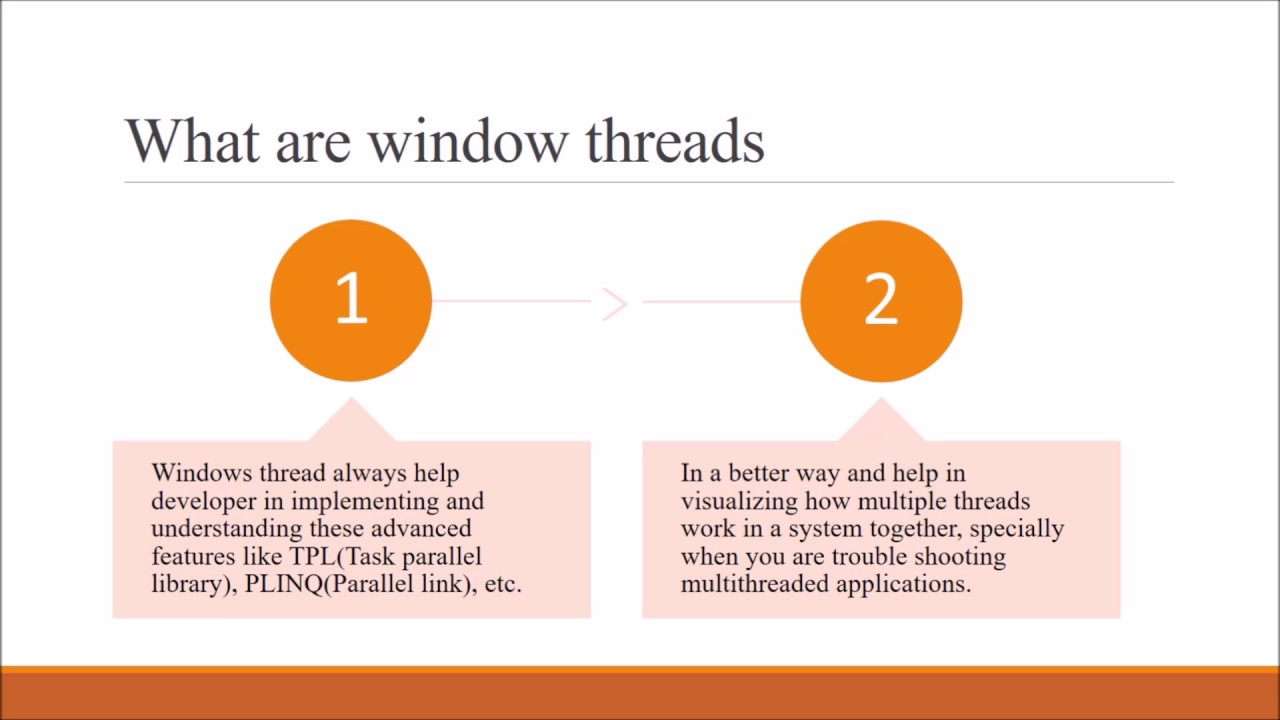 What are window threads

1

2

Windows thread always help developer in implementing and understanding these advanced features like TPL(Task parallel library), PLINQ(Parallel link), etc.

In a better way and help in visualizing how multiple threads work in a system together, specially when you are trouble shooting multithreaded applications.